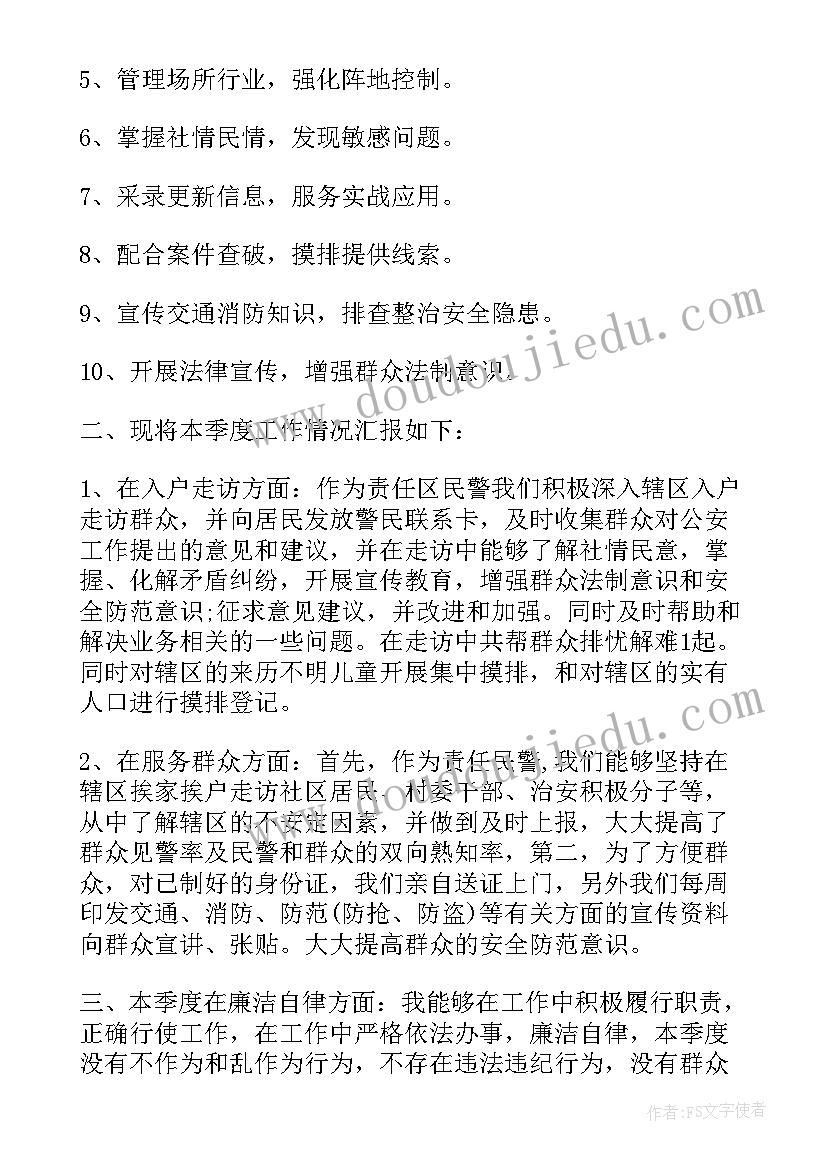 5、管理场所行业，强化阵地控制。

6、掌握社情民情，发现敏感问题。

7、采录更新信息，服务实战应用。

8、配合案件查破，摸排提供线索。

9、宣传交通消防知识，排查整治安全隐患。

10、开展法律宣传，增强群众法制意识。

二、现将本季度工作情况汇报如下：

1、在入户走访方面：作为责任区民警我们积极深入辖区入户走访群众，并向居民发放警民联系卡，及时收集群众对公安工作提出的意见和建议，并在走访中能够了解社情民意，掌握、化解矛盾纠纷，开展宣传教育，增强群众法制意识和安全防范意识;征求意见建议，并改进和加强。同时及时帮助和解决业务相关的一些问题。在走访中共帮群众排忧解难1起。同时对辖区的来历不明儿童开展集中摸排，和对辖区的实有人口进行摸排登记。

2、在服务群众方面：首先，作为责任民警，我们能够坚持在辖区挨家挨户走访社区居民、村委干部、治安积极分子等，从中了解辖区的不安定因素，并做到及时上报，大大提高了群众见警率及民警和群众的双向熟知率，第二，为了方便群众，对已制好的身份证，我们亲自送证上门，另外我们每周印发交通、消防、防范(防抢、防盗)等有关方面的宣传资料向群众宣讲、张贴。大大提高群众的安全防范意识。

三、本季度在廉洁自律方面：我能够在工作中积极履行职责，正确行使工作，在工作中严格依法办事，廉洁自律，本季度没有不作为和乱作为行为，不存在违法违纪行为，没有群众

www.doudoujiedu.com

作者：FS文字使者